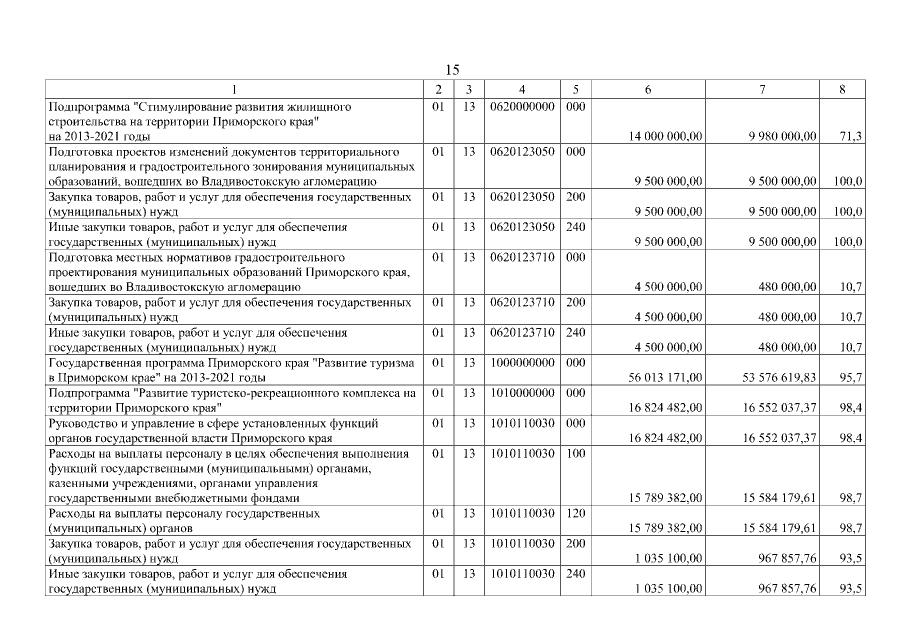 15

| 1 | 2 | 3 | 4 | 5 | 6 | 7 | 8 |
|---|---|---|---|---|---|---|---|
| Подпрограмма "Стимулирование развития жилищного строительства на территории Приморского края" на 2013-2021 годы | 01 | 13 | 0620000000 | 000 | 14 000 000,00 | 9 980 000,00 | 71,3 |
| Подготовка проектов изменений документов территориального планирования и градостроительного зонирования муниципальных образований, вошедших во Владивостокскую агломерацию | 01 | 13 | 0620123050 | 000 | 9 500 000,00 | 9 500 000,00 | 100,0 |
| Закупка товаров, работ и услуг для обеспечения государственных (муниципальных) нужд | 01 | 13 | 0620123050 | 200 | 9 500 000,00 | 9 500 000,00 | 100,0 |
| Иные закупки товаров, работ и услуг для обеспечения государственных (муниципальных) нужд | 01 | 13 | 0620123050 | 240 | 9 500 000,00 | 9 500 000,00 | 100,0 |
| Подготовка местных нормативов градостроительного проектирования муниципальных образований Приморского края, вошедших во Владивостокскую агломерацию | 01 | 13 | 0620123710 | 000 | 4 500 000,00 | 480 000,00 | 10,7 |
| Закупка товаров, работ и услуг для обеспечения государственных (муниципальных) нужд | 01 | 13 | 0620123710 | 200 | 4 500 000,00 | 480 000,00 | 10,7 |
| Иные закупки товаров, работ и услуг для обеспечения государственных (муниципальных) нужд | 01 | 13 | 0620123710 | 240 | 4 500 000,00 | 480 000,00 | 10,7 |
| Государственная программа Приморского края "Развитие туризма в Приморском крае" на 2013-2021 годы | 01 | 13 | 1000000000 | 000 | 56 013 171,00 | 53 576 619,83 | 95,7 |
| Подпрограмма "Развитие туристско-рекреационного комплекса на территории Приморского края" | 01 | 13 | 1010000000 | 000 | 16 824 482,00 | 16 552 037,37 | 98,4 |
| Руководство и управление в сфере установленных функций органов государственной власти Приморского края | 01 | 13 | 1010110030 | 000 | 16 824 482,00 | 16 552 037,37 | 98,4 |
| Расходы на выплаты персоналу в целях обеспечения выполнения функций государственными (муниципальными) органами, казенными учреждениями, органами управления государственными внебюджетными фондами | 01 | 13 | 1010110030 | 100 | 15 789 382,00 | 15 584 179,61 | 98,7 |
| Расходы на выплаты персоналу государственных (муниципальных) органов | 01 | 13 | 1010110030 | 120 | 15 789 382,00 | 15 584 179,61 | 98,7 |
| Закупка товаров, работ и услуг для обеспечения государственных (муниципальных) нужд | 01 | 13 | 1010110030 | 200 | 1 035 100,00 | 967 857,76 | 93,5 |
| Иные закупки товаров, работ и услуг для обеспечения государственных (муниципальных) нужд | 01 | 13 | 1010110030 | 240 | 1 035 100,00 | 967 857,76 | 93,5 |